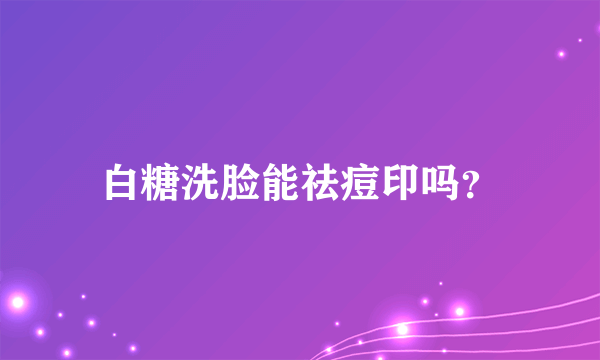 白糖洗脸能祛痘印吗?